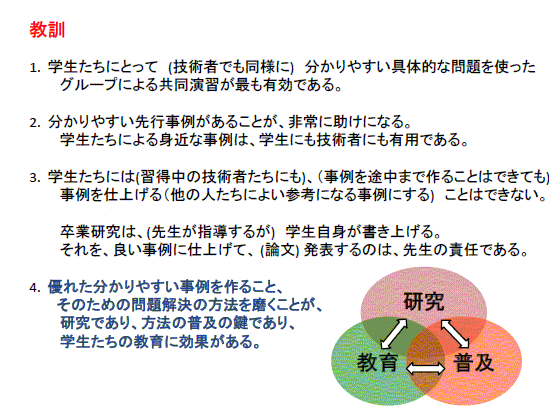 教訓

1. 学生たちにとって (技術者でも同様に) 分かりやすい具体的な問題を使ったグループによる共同演習が最も有効である。

2. 分かりやすい先行事例があることが、非常に助けになる。
学生たちによる身近な事例は、学生にも技術者にも有用である。

3. 学生たちには(習得中の技術者たちにも)、(事例を途中まで作ることはできても)
事例を仕上げる(他の人たちによい参考になる事例にする) ことはできない。

卒業研究は、(先生が指導するが) 学生自身が書き上げる。
それを、良い事例に仕上げて、(論文) 発表するのは、先生の責任である。

4. 優れた分かりやすい事例を作ること、
そのための問題解決の方法を磨くことが、
研究であり、方法の普及の鍵であり、
学生たちの教育に効果がある。

研究

教育

普及